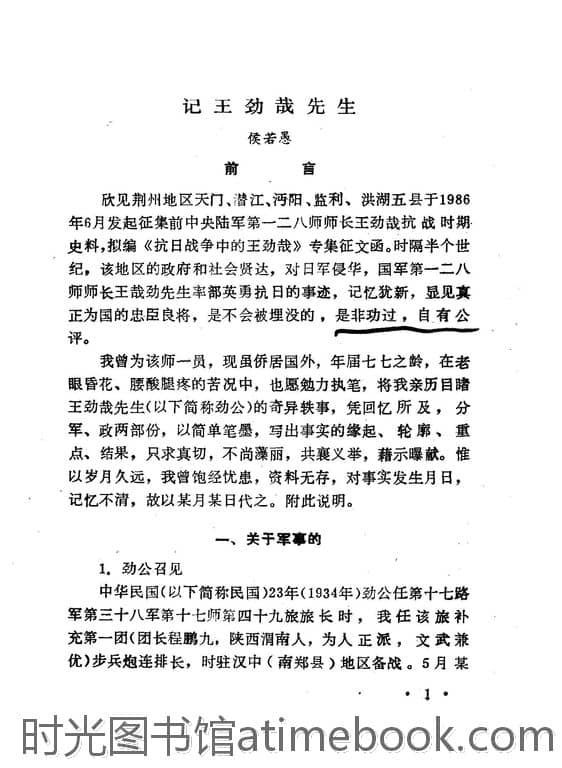 记王劲哉先生

侯若愚

前言

欣见荆州地区天门、潜江、沔阳、监利、洪湖五县于1986年6月发起征集前中央陆军第一二八师师长王劲哉抗战时期史料，拟编《抗日战争中的王劲哉》专集征文函。时隔半个世纪，该地区的政府和社会贤达，对日军侵华，国军第一二八师师长王哉劲先生率部英勇抗日的事迹，记忆犹新，显见真正为国的忠臣良将，是不会被埋没的，是非功过，自有公评。

我曾为该师一员，现虽侨居国外，年届七七之龄，在老眼昏花、腰酸腿疼的苦况中，也愿勉力执笔，将我亲历目睹王劲哉先生(以下简称劲公)的奇异轶事，凭回忆所及，分军、政两部份，以简单笔墨，写出事实的缘起、轮廓、重点、结果，只求真切，不尚藻丽，共襄义举，藉示曝献。惟以岁月久远，我曾饱经忧患，资料无存，对事实发生月日，记忆不清，故以某月某日代之。附此说明。

一、关于军事的

1. 劲公召见

中华民国(以下简称民国)23年(1934年)劲公任第十七路军第三十八军第十七师第四十九旅旅长时，我任该旅补充第一团(团长程鹏九，陕西渭南人，为人正派，文武兼优)步兵炮连排长，时驻汉中(南郑县)地区备战。5月某

· 1 ·

时光图书馆atimebook.com